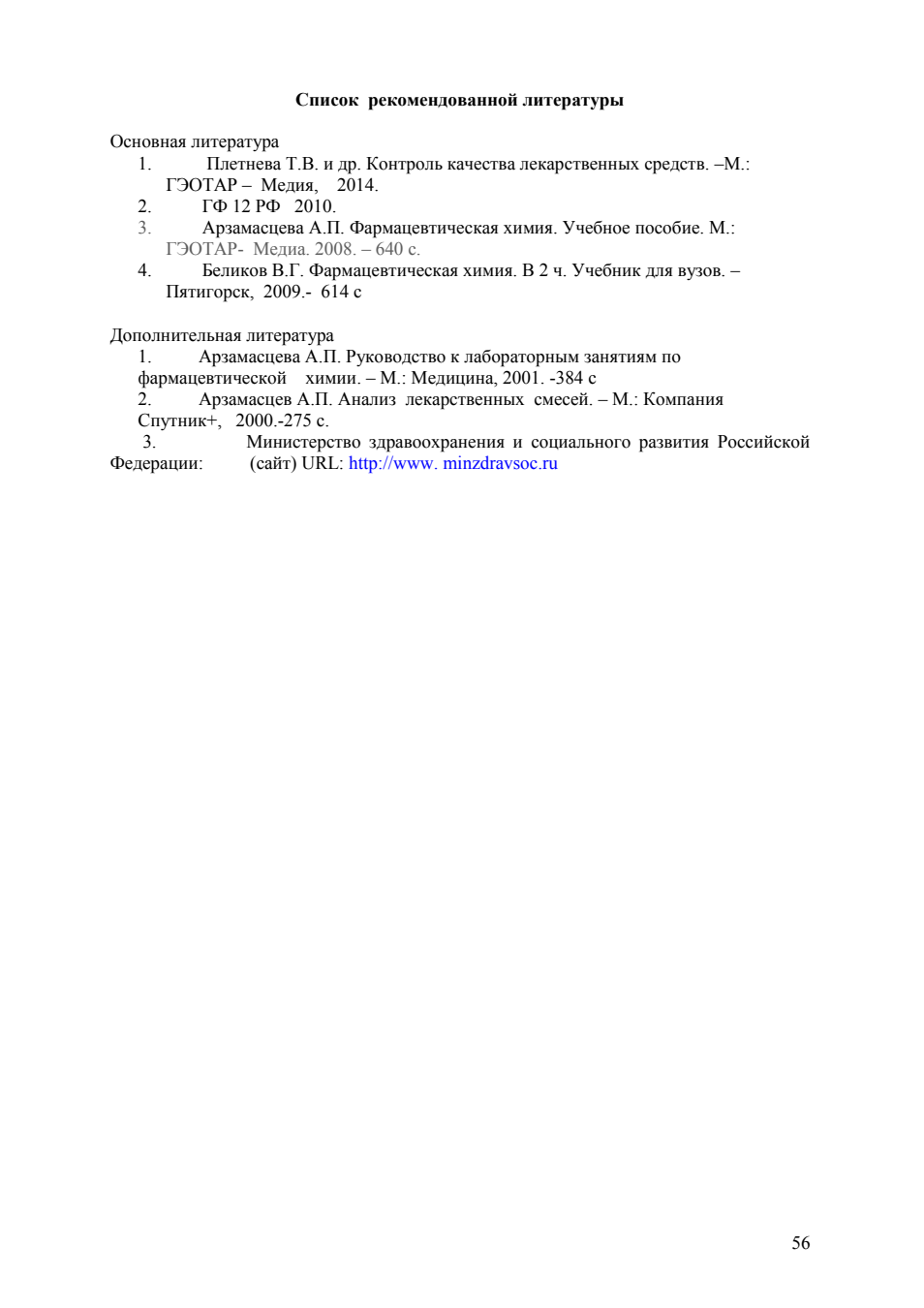 Список рекомендованной литературы

Основная литература
1. Плетнева Т.В. и др. Контроль качества лекарственных средств. –М.: ГЭОТАР – Медия, 2014.
2. ГФ 12 РФ 2010.
3. Арзамасцева А.П. Фармацевтическая химия. Учебное пособие. М.: ГЭОТАР- Медиа. 2008. – 640 с.
4. Беликов В.Г. Фармацевтическая химия. В 2 ч. Учебник для вузов. – Пятигорск, 2009.- 614 с

Дополнительная литература
1. Арзамасцева А.П. Руководство к лабораторным занятиям по фармацевтической химии. – М.: Медицина, 2001. -384 с
2. Арзамасцев А.П. Анализ лекарственных смесей. – М.: Компания Спутник+, 2000.-275 с.
3. Министерство здравоохранения и социального развития Российской Федерации: (сайт) URL: http://www. minzdravsoc.ru

56